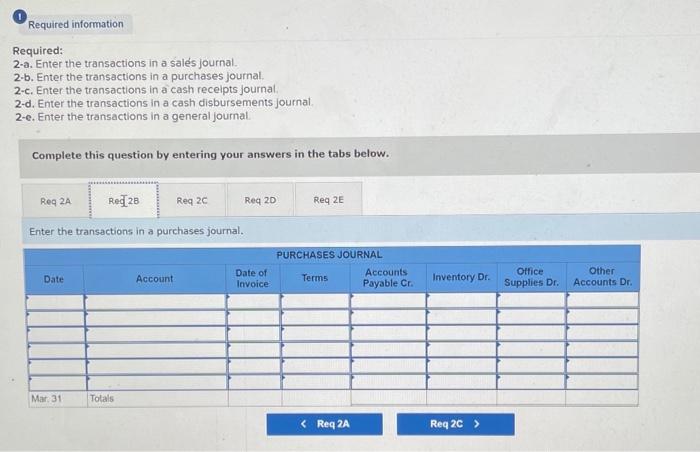 Required information

Required:
2-a. Enter the transactions in a sales journal.
2-b. Enter the transactions in a purchases journal.
2-c. Enter the transactions in a cash receipts journal.
2-d. Enter the transactions in a cash disbursements journal.
2-e. Enter the transactions in a general journal.

Complete this question by entering your answers in the tabs below.

Req 2A Req 2B Req 2C Req 2D Req 2E

Enter the transactions in a purchases journal.

PURCHASES JOURNAL

| Date | Account | Date of Invoice | Terms | Accounts Payable Cr. | Inventory Dr. | Office Supplies Dr. | Other Accounts Dr. |
|---|---|---|---|---|---|---|---|
| | | | | | | | |
| | | | | | | | |
| | | | | | | | |
| | | | | | | | |
| | | | | | | | |
| | | | | | | | |
| Mar. 31 | Totals | | | | | | |

< Req 2A Req 2C >